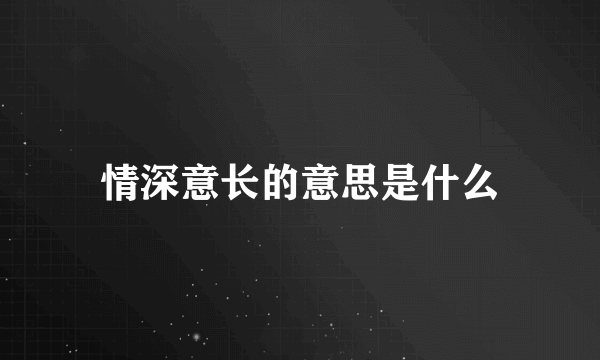 情深意长的意思是什么